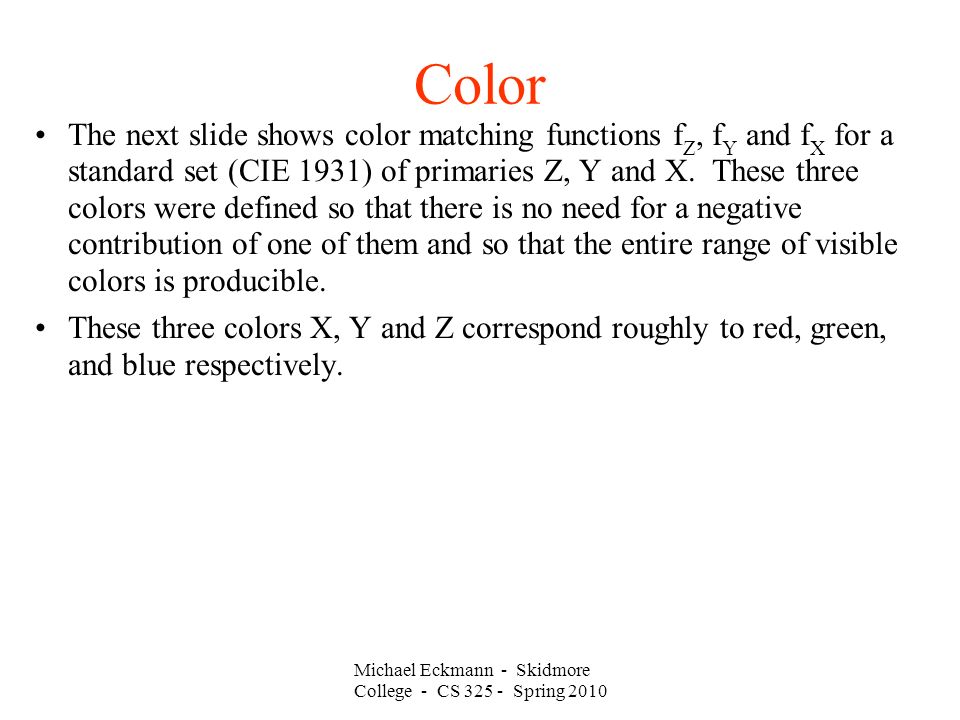 Color

• The next slide shows color matching functions $f_Z$, $f_Y$ and $f_X$ for a standard set (CIE 1931) of primaries Z, Y and X. These three colors were defined so that there is no need for a negative contribution of one of them and so that the entire range of visible colors is producible.

• These three colors X, Y and Z correspond roughly to red, green, and blue respectively.

Michael Eckmann - Skidmore College - CS 325 - Spring 2010